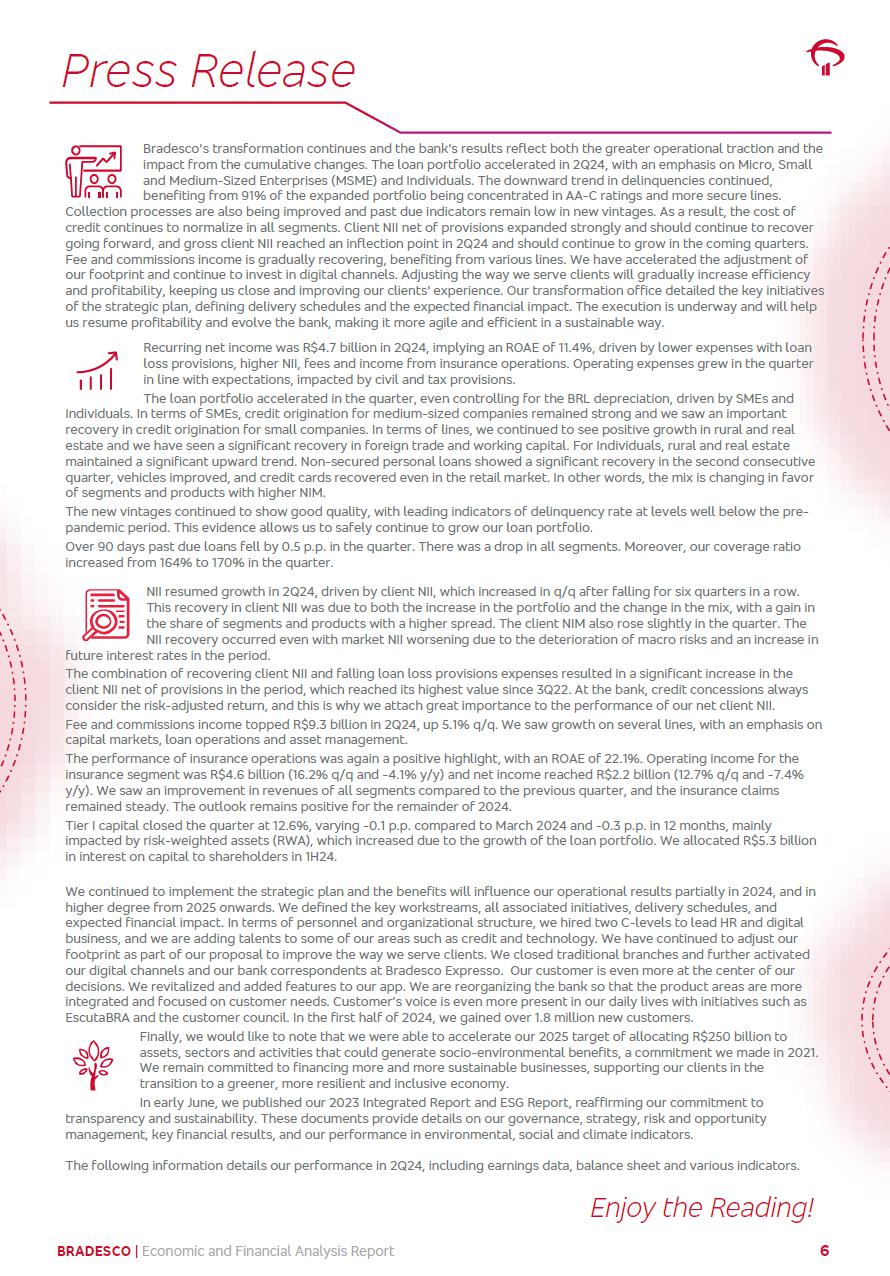 Press Release

Bradesco's transformation continues and the bank's results reflect both the greater operational traction and the impact from the cumulative changes. The loan portfolio accelerated in 2Q24, with an emphasis on Micro, Small and Medium-Sized Enterprises (MSME) and Individuals. The downward trend in delinquencies continued, benefiting from 91% of the expanded portfolio being concentrated in AA-C ratings and more secure lines. Collection processes are also being improved and past due indicators remain low in new vintages. As a result, the cost of credit continues to normalize in all segments. Client NII net of provisions expanded strongly and should continue to recover going forward, and gross client NII reached an inflection point in 2Q24 and should continue to grow in the coming quarters. Fee and commissions income is gradually recovering, benefiting from various lines. We have accelerated the adjustment of our footprint and continue to invest in digital channels. Adjusting the way we serve clients will gradually increase efficiency and profitability, keeping us close and improving our clients' experience. Our transformation office detailed the key initiatives of the strategic plan, defining delivery schedules and the expected financial impact. The execution is underway and will help us resume profitability and evolve the bank, making it more agile and efficient in a sustainable way.

Recurring net income was R$4.7 billion in 2Q24, implying an ROAE of 11.4%, driven by lower expenses with loan loss provisions, higher NII, fees and income from insurance operations. Operating expenses grew in the quarter in line with expectations, impacted by civil and tax provisions.

The loan portfolio accelerated in the quarter, even controlling for the BRL depreciation, driven by SMEs and Individuals. In terms of SMEs, credit origination for medium-sized companies remained strong and we saw an important recovery in credit origination for small companies. In terms of lines, we continued to see positive growth in rural and real estate and we have seen a significant recovery in foreign trade and working capital. For Individuals, rural and real estate maintained a significant upward trend. Non-secured personal loans showed a significant recovery in the second consecutive quarter, vehicles improved, and credit cards recovered even in the retail market. In other words, the mix is changing in favor of segments and products with higher NIM.

The new vintages continued to show good quality, with leading indicators of delinquency rate at levels well below the pre-pandemic period. This evidence allows us to safely continue to grow our loan portfolio.

Over 90 days past due loans fell by 0.5 p.p. in the quarter. There was a drop in all segments. Moreover, our coverage ratio increased from 164% to 170% in the quarter.

NII resumed growth in 2Q24, driven by client NII, which increased in q/q after falling for six quarters in a row. This recovery in client NII was due to both the increase in the portfolio and the change in the mix, with a gain in the share of segments and products with a higher spread. The client NIM also rose slightly in the quarter. The NII recovery occurred even with market NII worsening due to the deterioration of macro risks and an increase in future interest rates in the period.

The combination of recovering client NII and falling loan loss provisions expenses resulted in a significant increase in the client NII net of provisions in the period, which reached its highest value since 3Q22. At the bank, credit concessions always consider the risk-adjusted return, and this is why we attach great importance to the performance of our net client NII.

Fee and commissions income topped R$9.3 billion in 2Q24, up 5.1% q/q. We saw growth on several lines, with an emphasis on capital markets, loan operations and asset management.

The performance of insurance operations was again a positive highlight, with an ROAE of 22.1%. Operating income for the insurance segment was R$4.6 billion (16.2% q/q and -4.1% y/y) and net income reached R$2.2 billion (12.7% q/q and -7.4% y/y). We saw an improvement in revenues of all segments compared to the previous quarter, and the insurance claims remained steady. The outlook remains positive for the remainder of 2024.

Tier I capital closed the quarter at 12.6%, varying -0.1 p.p. compared to March 2024 and -0.3 p.p. in 12 months, mainly impacted by risk-weighted assets (RWA), which increased due to the growth of the loan portfolio. We allocated R$5.3 billion in interest on capital to shareholders in 1H24.

We continued to implement the strategic plan and the benefits will influence our operational results partially in 2024, and in higher degree from 2025 onwards. We defined the key workstreams, all associated initiatives, delivery schedules, and expected financial impact. In terms of personnel and organizational structure, we hired two C-levels to lead HR and digital business, and we are adding talents to some of our areas such as credit and technology. We have continued to adjust our footprint as part of our proposal to improve the way we serve clients. We closed traditional branches and further activated our digital channels and our bank correspondents at Bradesco Expresso. Our customer is even more at the center of our decisions. We revitalized and added features to our app. We are reorganizing the bank so that the product areas are more integrated and focused on customer needs. Customer's voice is even more present in our daily lives with initiatives such as EscutaBRA and the customer council. In the first half of 2024, we gained over 1.8 million new customers.

Finally, we would like to note that we were able to accelerate our 2025 target of allocating R$250 billion to assets, sectors and activities that could generate socio-environmental benefits, a commitment we made in 2021. We remain committed to financing more and more sustainable businesses, supporting our clients in the transition to a greener, more resilient and inclusive economy.

In early June, we published our 2023 Integrated Report and ESG Report, reaffirming our commitment to transparency and sustainability. These documents provide details on our governance, strategy, risk and opportunity management, key financial results, and our performance in environmental, social and climate indicators.

The following information details our performance in 2Q24, including earnings data, balance sheet and various indicators.

Enjoy the Reading!

BRADESCO | Economic and Financial Analysis Report 6